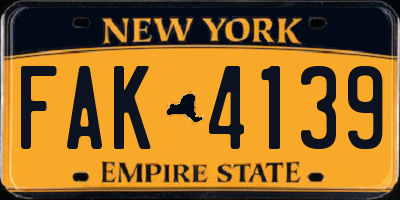 NEW YORK

FAK 4139

EMPIRE STATE